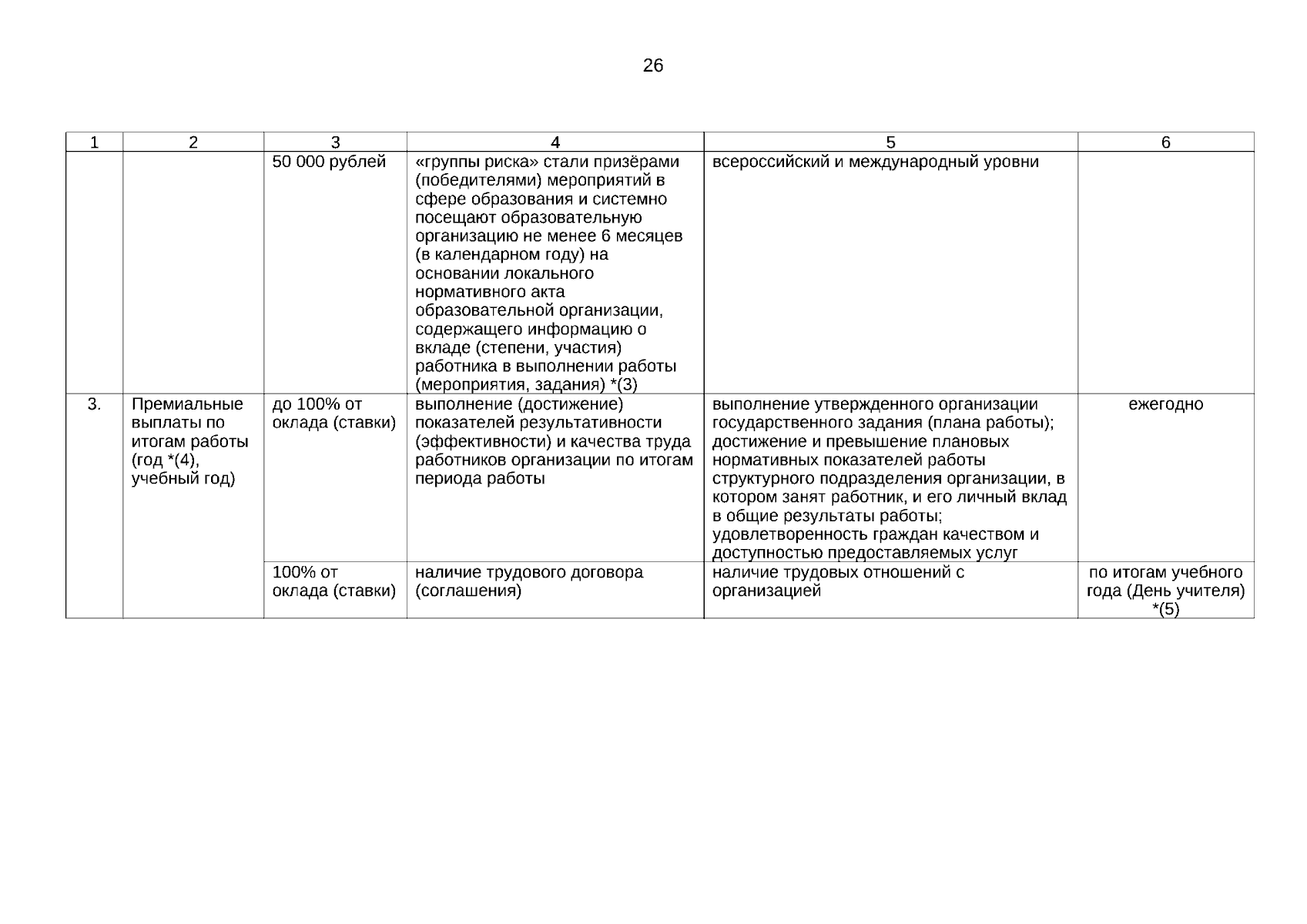 26

| 1 | 2 | 3 | 4 | 5 | 6 |
|---|---|---|---|---|---|
| | | 50 000 рублей | «группы риска» стали призёрами (победителями) мероприятий в сфере образования и системно посещают образовательную организацию не менее 6 месяцев (в календарном году) на основании локального нормативного акта образовательной организации, содержащего информацию о вкладе (степени, участия) работника в выполнении работы (мероприятия, задания) *(3) | всероссийский и международный уровни | |
| 3. | Премиальные выплаты по итогам работы (год *(4), учебный год) | до 100% от оклада (ставки) | выполнение (достижение) показателей результативности (эффективности) и качества труда работников организации по итогам периода работы | выполнение утвержденного организации государственного задания (плана работы); достижение и превышение плановых нормативных показателей работы структурного подразделения организации, в котором занят работник, и его личный вклад в общие результаты работы; удовлетворенность граждан качеством и доступностью предоставляемых услуг | ежегодно |
| | | 100% от оклада (ставки) | наличие трудового договора (соглашения) | наличие трудовых отношений с организацией | по итогам учебного года (День учителя) *(5) |